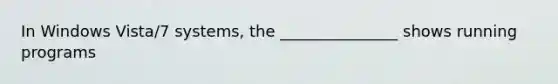 In Windows Vista/7 systems, the _______________ shows running programs